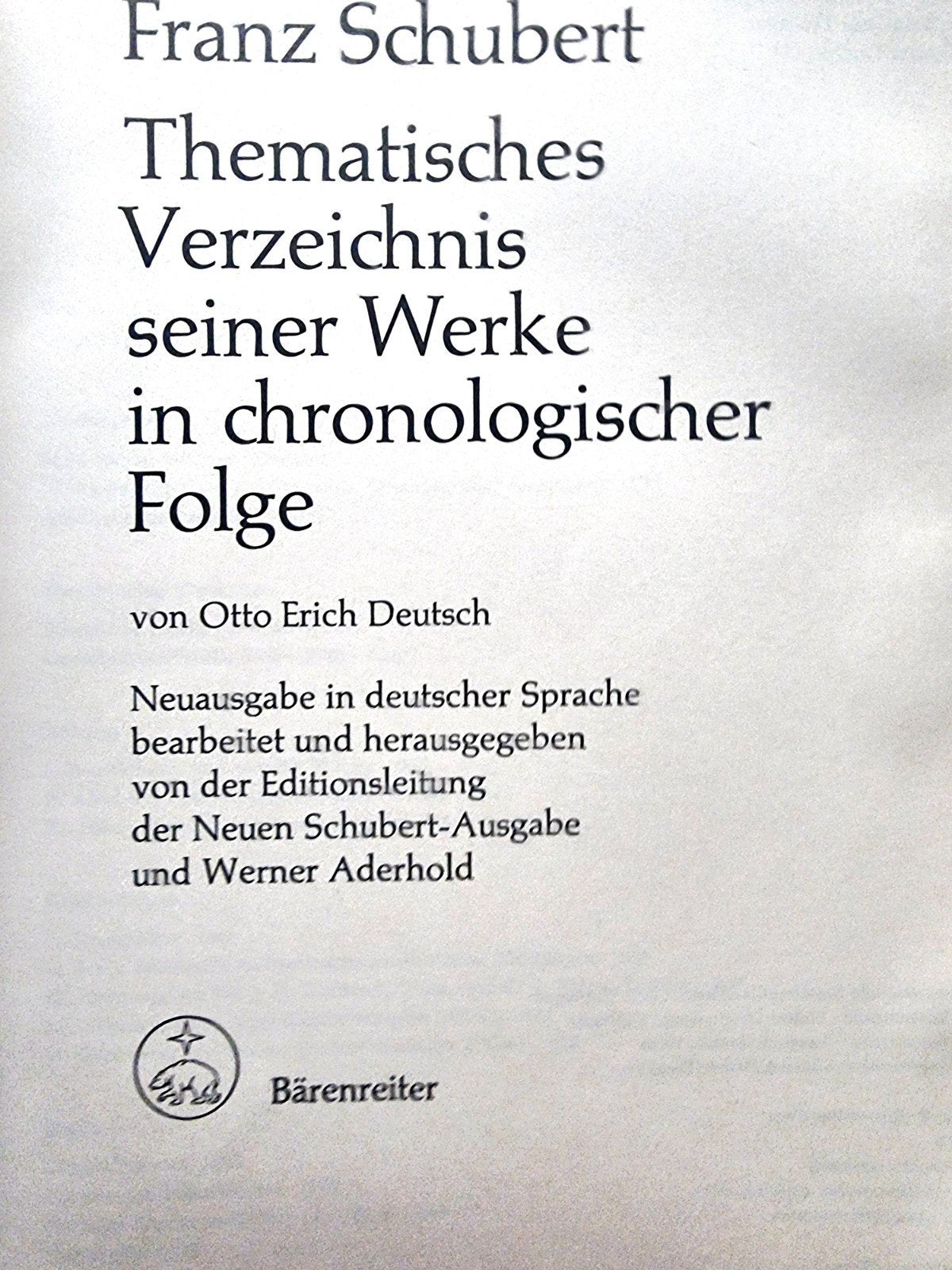 Franz Schubert

Thematisches Verzeichnis seiner Werke in chronologischer Folge

von Otto Erich Deutsch

Neuausgabe in deutscher Sprache bearbeitet und herausgegeben von der Editionsleitung der Neuen Schubert-Ausgabe und Werner Aderhold

Bärenreiter